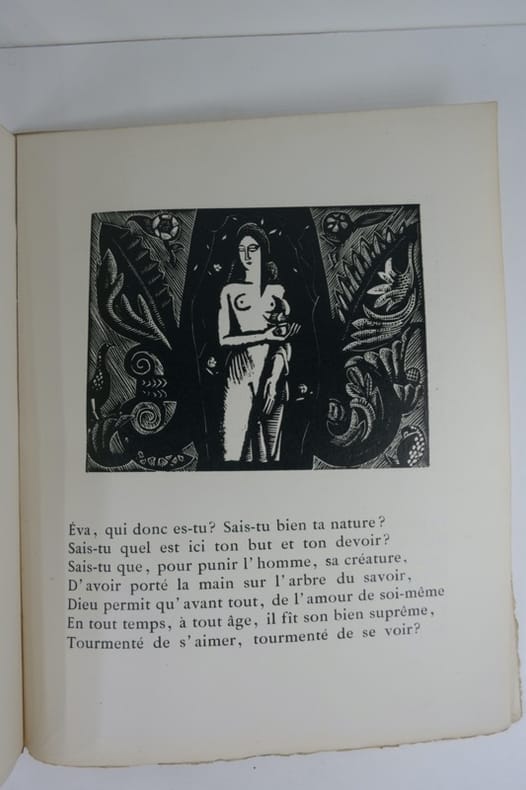 Éva, qui donc es-tu? Sais-tu bien ta nature?
Sais-tu quel est ici ton but et ton devoir?
Sais-tu que, pour punir l'homme, sa créature,
D'avoir porté la main sur l'arbre du savoir,
Dieu permit qu'avant tout, de l'amour de soi-même
En tout temps, à tout âge, il fît son bien suprême,
Tourmenté de s'aimer, tourmenté de se voir?